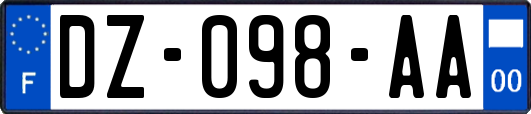 F

DZ-098-AA

00